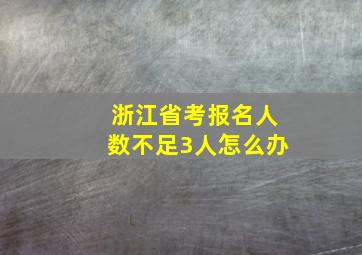 浙江省考报名人数不足3人怎么办